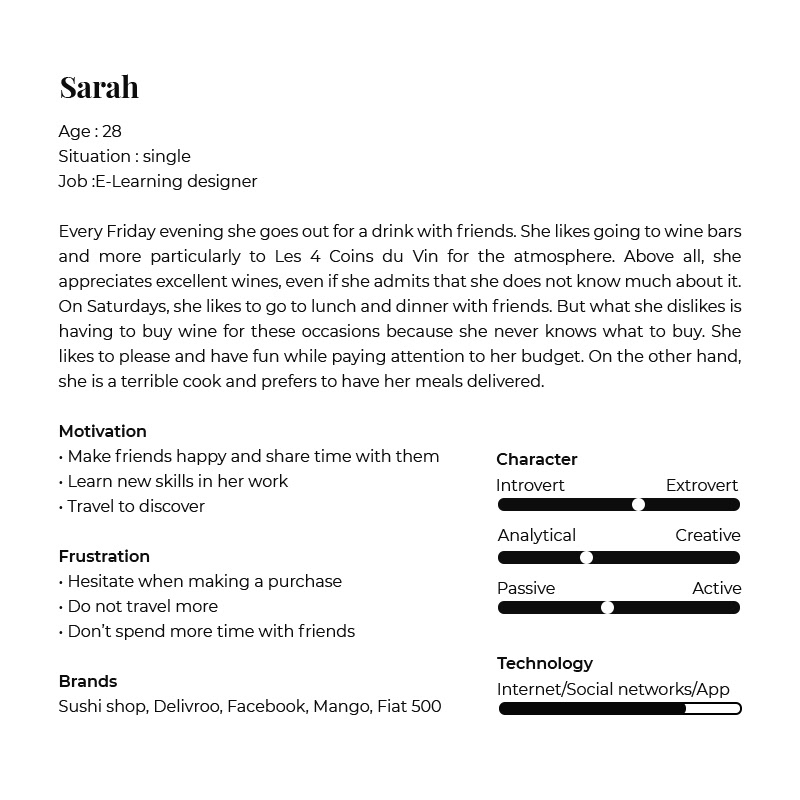 Sarah

Age : 28
Situation : single
Job :E-Learning designer

Every Friday evening she goes out for a drink with friends. She likes going to wine bars and more particularly to Les 4 Coins du Vin for the atmosphere. Above all, she appreciates excellent wines, even if she admits that she does not know much about it. On Saturdays, she likes to go to lunch and dinner with friends. But what she dislikes is having to buy wine for these occasions because she never knows what to buy. She likes to please and have fun while paying attention to her budget. On the other hand, she is a terrible cook and prefers to have her meals delivered.

Motivation
• Make friends happy and share time with them
• Learn new skills in her work
• Travel to discover

Frustration
• Hesitate when making a purchase
• Do not travel more
• Don't spend more time with friends

Brands
Sushi shop, Delivroo, Facebook, Mango, Fiat 500

Character
Introvert Extrovert
Analytical Creative
Passive Active

Technology
Internet/Social networks/App